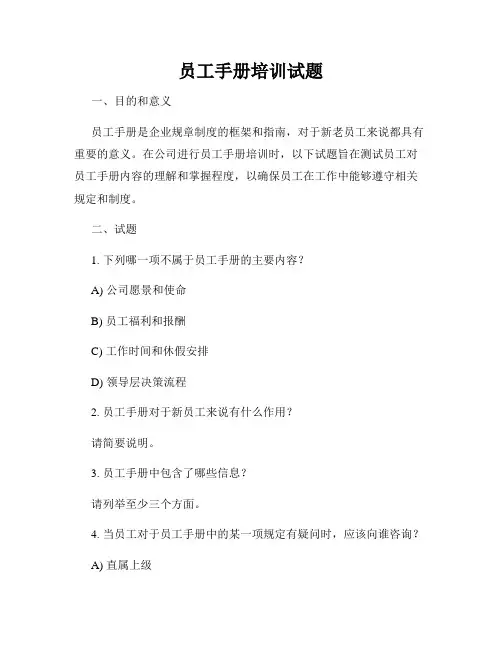 员工手册培训试题

一、目的和意义

员工手册是企业规章制度的框架和指南，对于新老员工来说都具有重要的意义。在公司进行员工手册培训时，以下试题旨在测试员工对员工手册内容的理解和掌握程度，以确保员工在工作中能够遵守相关规定和制度。

二、试题

1. 下列哪一项不属于员工手册的主要内容？

A) 公司愿景和使命

B) 员工福利和报酬

C) 工作时间和休假安排

D) 领导层决策流程

2. 员工手册对于新员工来说有什么作用？

请简要说明。

3. 员工手册中包含了哪些信息？

请列举至少三个方面。

4. 当员工对于员工手册中的某一项规定有疑问时，应该向谁咨询？

A) 直属上级